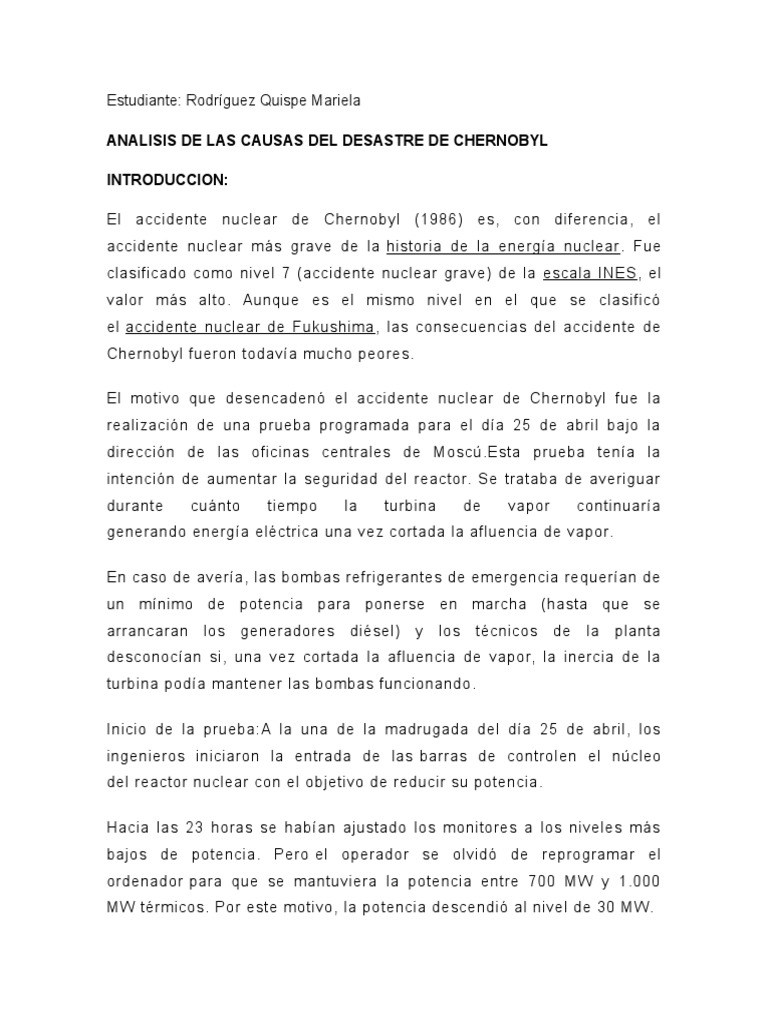 Estudiante: Rodríguez Quispe Mariela

ANALISIS DE LAS CAUSAS DEL DESASTRE DE CHERNOBYL

INTRODUCCION:

El accidente nuclear de Chernobyl (1986) es, con diferencia, el accidente nuclear más grave de la historia de la energía nuclear. Fue clasificado como nivel 7 (accidente nuclear grave) de la escala INES, el valor más alto. Aunque es el mismo nivel en el que se clasificó el accidente nuclear de Fukushima, las consecuencias del accidente de Chernobyl fueron todavía mucho peores.

El motivo que desencadenó el accidente nuclear de Chernobyl fue la realización de una prueba programada para el día 25 de abril bajo la dirección de las oficinas centrales de Moscú.Esta prueba tenía la intención de aumentar la seguridad del reactor. Se trataba de averiguar durante cuánto tiempo la turbina de vapor continuaría generando energía eléctrica una vez cortada la afluencia de vapor.

En caso de avería, las bombas refrigerantes de emergencia requerían de un mínimo de potencia para ponerse en marcha (hasta que se arrancaran los generadores diésel) y los técnicos de la planta desconocían si, una vez cortada la afluencia de vapor, la inercia de la turbina podía mantener las bombas funcionando.

Inicio de la prueba:A la una de la madrugada del día 25 de abril, los ingenieros iniciaron la entrada de las barras de controlen el núcleo del reactor nuclear con el objetivo de reducir su potencia.

Hacia las 23 horas se habían ajustado los monitores a los niveles más bajos de potencia. Pero el operador se olvidó de reprogramar el ordenador para que se mantuviera la potencia entre 700 MW y 1.000 MW térmicos. Por este motivo, la potencia descendió al nivel de 30 MW.